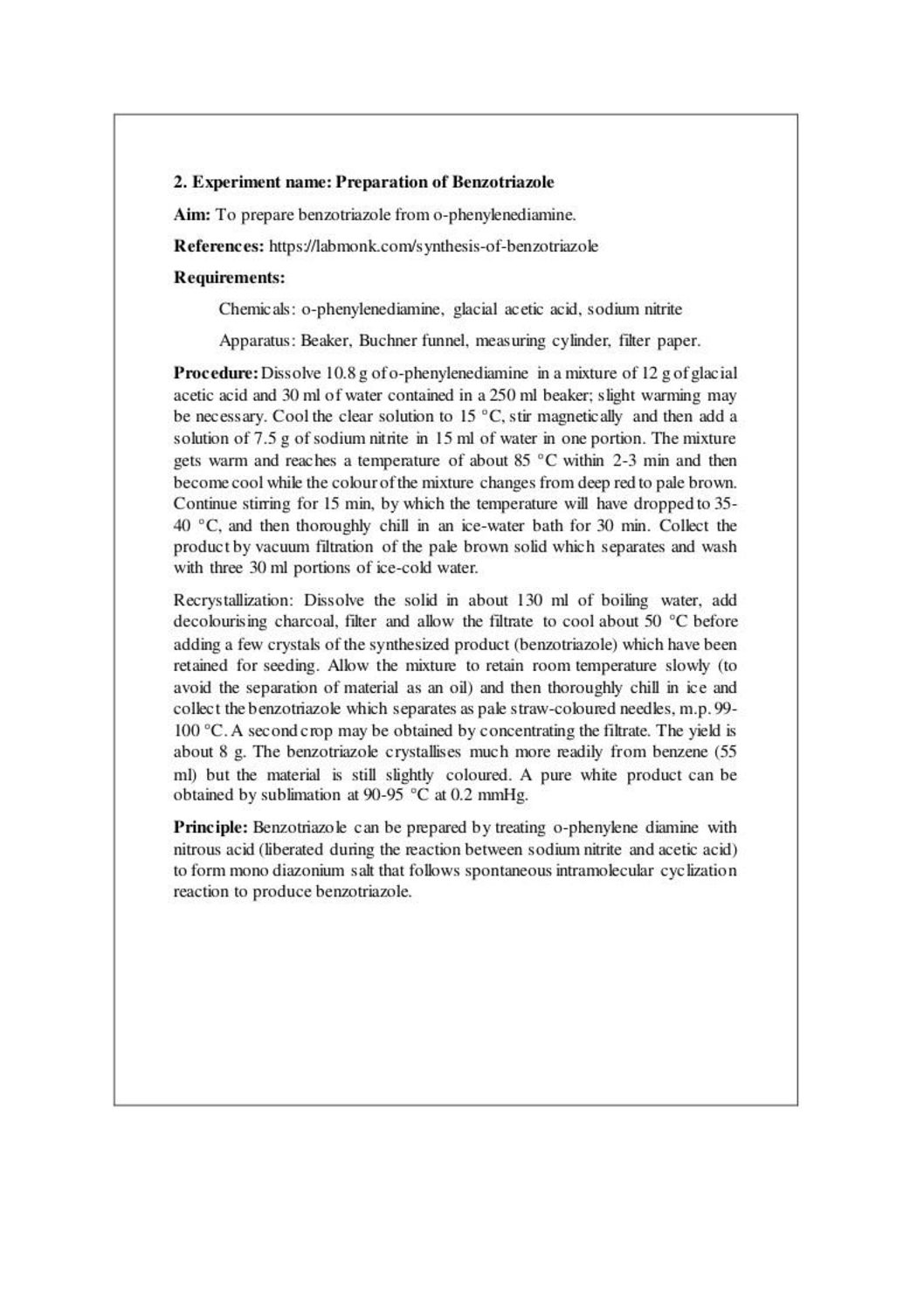 2. Experiment name: Preparation of Benzotriazole

Aim: To prepare benzotriazole from o-phenylenediamine.

References: https://labmonk.com/synthesis-of-benzotriazole

Requirements:

Chemicals: o-phenylenediamine, glacial acetic acid, sodium nitrite

Apparatus: Beaker, Buchner funnel, measuring cylinder, filter paper.

Procedure: Dissolve 10.8 g of o-phenylenediamine in a mixture of 12 g of glacial acetic acid and 30 ml of water contained in a 250 ml beaker; slight warming may be necessary. Cool the clear solution to 15 °C, stir magnetically and then add a solution of 7.5 g of sodium nitrite in 15 ml of water in one portion. The mixture gets warm and reaches a temperature of about 85 °C within 2-3 min and then become cool while the colour of the mixture changes from deep red to pale brown. Continue stirring for 15 min, by which the temperature will have dropped to 35-40 °C, and then thoroughly chill in an ice-water bath for 30 min. Collect the product by vacuum filtration of the pale brown solid which separates and wash with three 30 ml portions of ice-cold water.

Recrystallization: Dissolve the solid in about 130 ml of boiling water, add decolourising charcoal, filter and allow the filtrate to cool about 50 °C before adding a few crystals of the synthesized product (benzotriazole) which have been retained for seeding. Allow the mixture to retain room temperature slowly (to avoid the separation of material as an oil) and then thoroughly chill in ice and collect the benzotriazole which separates as pale straw-coloured needles, m.p. 99-100 °C. A second crop may be obtained by concentrating the filtrate. The yield is about 8 g. The benzotriazole crystallises much more readily from benzene (55 ml) but the material is still slightly coloured. A pure white product can be obtained by sublimation at 90-95 °C at 0.2 mmHg.

Principle: Benzotriazole can be prepared by treating o-phenylene diamine with nitrous acid (liberated during the reaction between sodium nitrite and acetic acid) to form mono diazonium salt that follows spontaneous intramolecular cyclization reaction to produce benzotriazole.